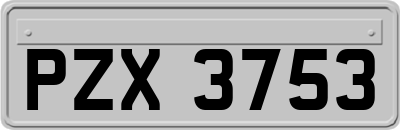 PZX 3753